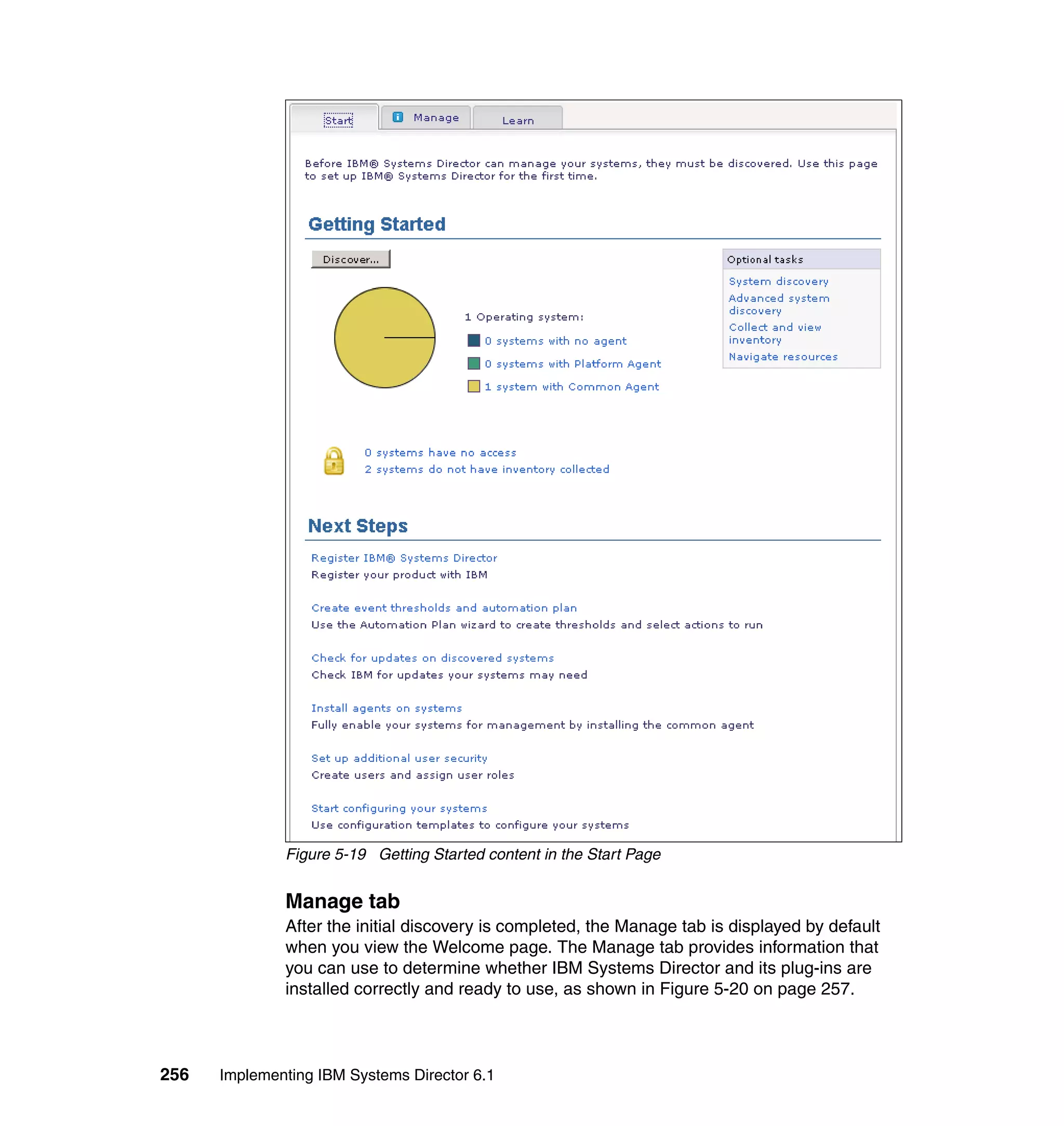 Start Manage Learn

Before IBM® Systems Director can manage your systems, they must be discovered. Use this page to set up IBM® Systems Director for the first time.

Getting Started

Discover...

1 Operating system:

0 systems with no agent

0 systems with Platform Agent

1 system with Common Agent

Optional tasks

System discovery

Advanced system discovery

Collect and view inventory

Navigate resources

0 systems have no access

2 systems do not have inventory collected

Next Steps

Register IBM® Systems Director

Register your product with IBM

Create event thresholds and automation plan

Use the Automation Plan wizard to create thresholds and select actions to run

Check for updates on discovered systems

Check IBM for updates your systems may need

Install agents on systems

Fully enable your systems for management by installing the common agent

Set up additional user security

Create users and assign user roles

Start configuring your systems

Use configuration templates to configure your systems

Figure 5-19 Getting Started content in the Start Page

Manage tab

After the initial discovery is completed, the Manage tab is displayed by default when you view the Welcome page. The Manage tab provides information that you can use to determine whether IBM Systems Director and its plug-ins are installed correctly and ready to use, as shown in Figure 5-20 on page 257.

256 Implementing IBM Systems Director 6.1